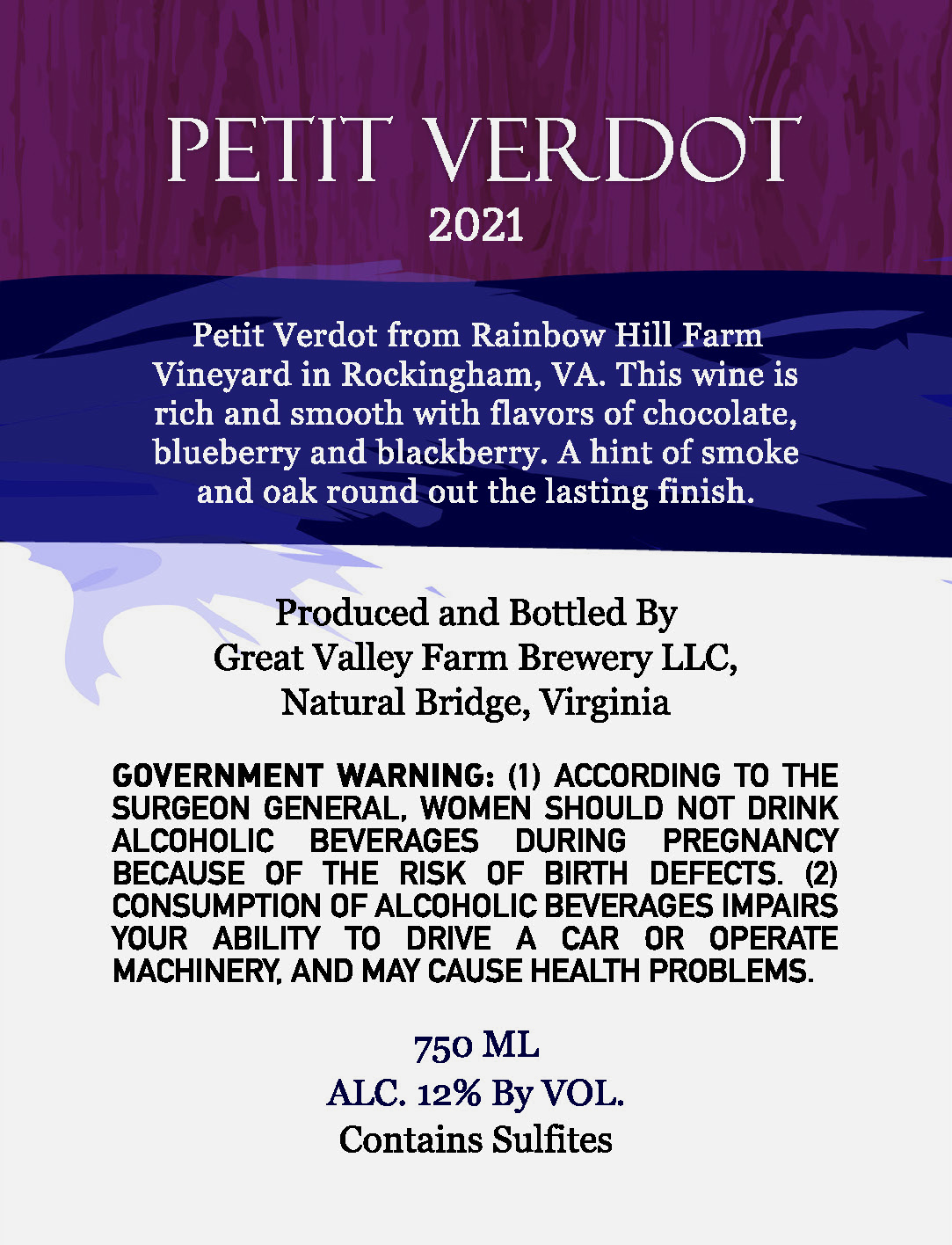 PETIT VERDOT
2021

Petit Verdot from Rainbow Hill Farm Vineyard in Rockingham, VA. This wine is rich and smooth with flavors of chocolate, blueberry and blackberry. A hint of smoke and oak round out the lasting finish.

Produced and Bottled By
Great Valley Farm Brewery LLC,
Natural Bridge, Virginia

GOVERNMENT WARNING: (1) ACCORDING TO THE SURGEON GENERAL, WOMEN SHOULD NOT DRINK ALCOHOLIC BEVERAGES DURING PREGNANCY BECAUSE OF THE RISK OF BIRTH DEFECTS. (2) CONSUMPTION OF ALCOHOLIC BEVERAGES IMPAIRS YOUR ABILITY TO DRIVE A CAR OR OPERATE MACHINERY, AND MAY CAUSE HEALTH PROBLEMS.

750 ML
ALC. 12% By VOL.
Contains Sulfites